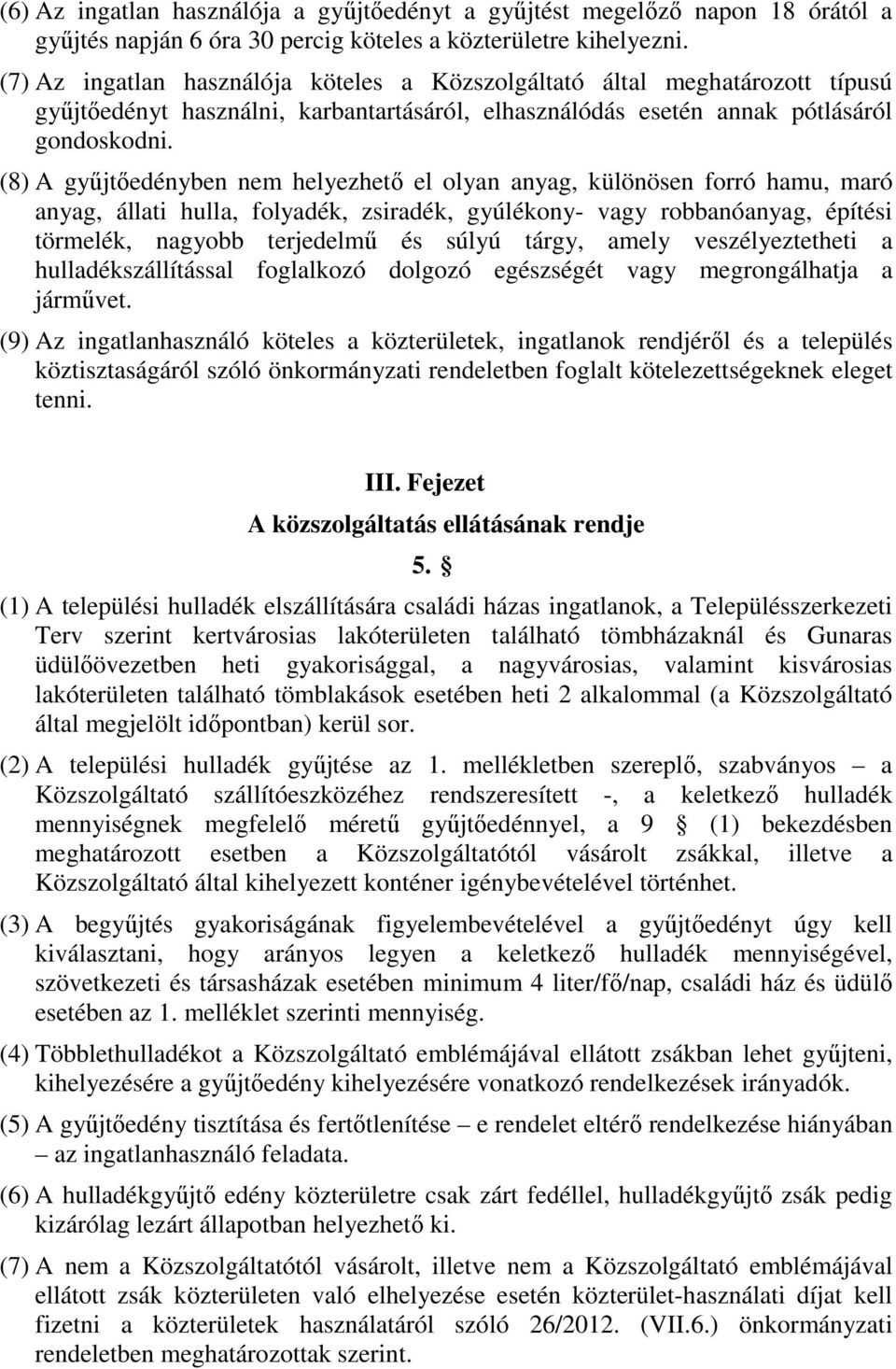 (6) Az ingatlan használója a gyűjtőedényt a gyűjtést megelőző napon 18 órától a gyűjtés napján 6 óra 30 percig köteles a közterületre kihelyezni.

(7) Az ingatlan használója köteles a Közszolgáltató által meghatározott típusú gyűjtőedényt használni, karbantartásáról, elhasználódás esetén annak pótlásáról gondoskodni.

(8) A gyűjtőedényben nem helyezhető el olyan anyag, különösen forró hamu, maró anyag, állati hulla, folyadék, zsiradék, gyúlékony- vagy robbanóanyag, építési törmelék, nagyobb terjedelmű és súlyú tárgy, amely veszélyeztetheti a hulladékszállítással foglalkozó dolgozó egészségét vagy megrongálhatja a járművet.

(9) Az ingatlanhasználó köteles a közterületek, ingatlanok rendjéről és a település köztisztaságáról szóló önkormányzati rendeletben foglalt kötelezettségeknek eleget tenni.

III. Fejezet
A közszolgáltatás ellátásának rendje
5. §

(1) A települési hulladék elszállítására családi házas ingatlanok, a Településszerkezeti Terv szerint kertvárosias lakóterületen található tömbházaknál és Gunaras üdülőövezetben heti gyakorisággal, a nagyvárosias, valamint kisvárosias lakóterületen található tömblakások esetében heti 2 alkalommal (a Közszolgáltató által megjelölt időpontban) kerül sor.

(2) A települési hulladék gyűjtése az 1. mellékletben szereplő, szabványos – a Közszolgáltató szállítóeszközéhez rendszeresített -, a keletkező hulladék mennyiségnek megfelelő méretű gyűjtőedénnyel, a 9 § (1) bekezdésben meghatározott esetben a Közszolgáltatótól vásárolt zsákkal, illetve a Közszolgáltató által kihelyezett konténer igénybevételével történhet.

(3) A begyűjtés gyakoriságának figyelembevételével a gyűjtőedényt úgy kell kiválasztani, hogy arányos legyen a keletkező hulladék mennyiségével, szövetkezeti és társasházak esetében minimum 4 liter/fő/nap, családi ház és üdülő esetében az 1. melléklet szerinti mennyiség.

(4) Többlethulladékot a Közszolgáltató emblémájával ellátott zsákban lehet gyűjteni, kihelyezésére a gyűjtőedény kihelyezésére vonatkozó rendelkezések irányadók.

(5) A gyűjtőedény tisztítása és fertőtlenítése – e rendelet eltérő rendelkezése hiányában – az ingatlanhasználó feladata.

(6) A hulladékgyűjtő edény közterületre csak zárt fedéllel, hulladékgyűjtő zsák pedig kizárólag lezárt állapotban helyezhető ki.

(7) A nem a Közszolgáltatótól vásárolt, illetve nem a Közszolgáltató emblémájával ellátott zsák közterületen való elhelyezése esetén közterület-használati díjat kell fizetni a közterületek használatáról szóló 26/2012. (VII.6.) önkormányzati rendeletben meghatározottak szerint.